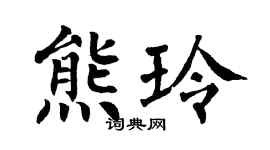 熊玲
词典网